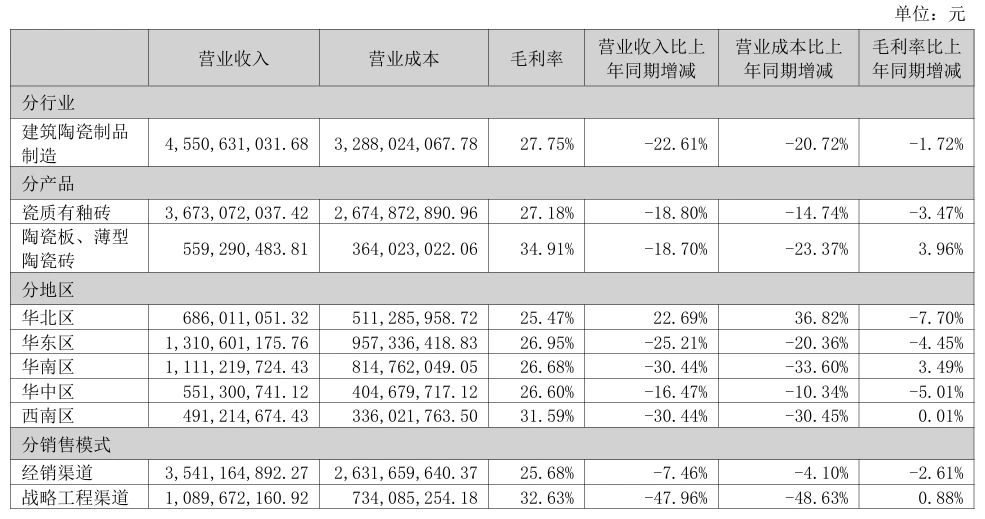 单位：元

| | 营业收入 | 营业成本 | 毛利率 | 营业收入比上年同期增减 | 营业成本比上年同期增减 | 毛利率比上年同期增减 |
|---|---|---|---|---|---|---|
| 分行业 | | | | | | |
| 建筑陶瓷制品制造 | 4,550,631,031.68 | 3,288,024,067.78 | 27.75% | -22.61% | -20.72% | -1.72% |
| 分产品 | | | | | | |
| 瓷质有釉砖 | 3,673,072,037.42 | 2,674,872,890.96 | 27.18% | -18.80% | -14.74% | -3.47% |
| 陶瓷板、薄型陶瓷砖 | 559,290,483.81 | 364,023,022.06 | 34.91% | -18.70% | -23.37% | 3.96% |
| 分地区 | | | | | | |
| 华北区 | 686,011,051.32 | 511,285,958.72 | 25.47% | 22.69% | 36.82% | -7.70% |
| 华东区 | 1,310,601,175.76 | 957,336,418.83 | 26.95% | -25.21% | -20.36% | -4.45% |
| 华南区 | 1,111,219,724.43 | 814,762,049.05 | 26.68% | -30.44% | -33.60% | 3.49% |
| 华中区 | 551,300,741.12 | 404,679,717.12 | 26.60% | -16.47% | -10.34% | -5.01% |
| 西南区 | 491,214,674.43 | 336,021,763.50 | 31.59% | -30.44% | -30.45% | 0.01% |
| 分销售模式 | | | | | | |
| 经销渠道 | 3,541,164,892.27 | 2,631,659,640.37 | 25.68% | -7.46% | -4.10% | -2.61% |
| 战略工程渠道 | 1,089,672,160.92 | 734,085,254.18 | 32.63% | -47.96% | -48.63% | 0.88% |